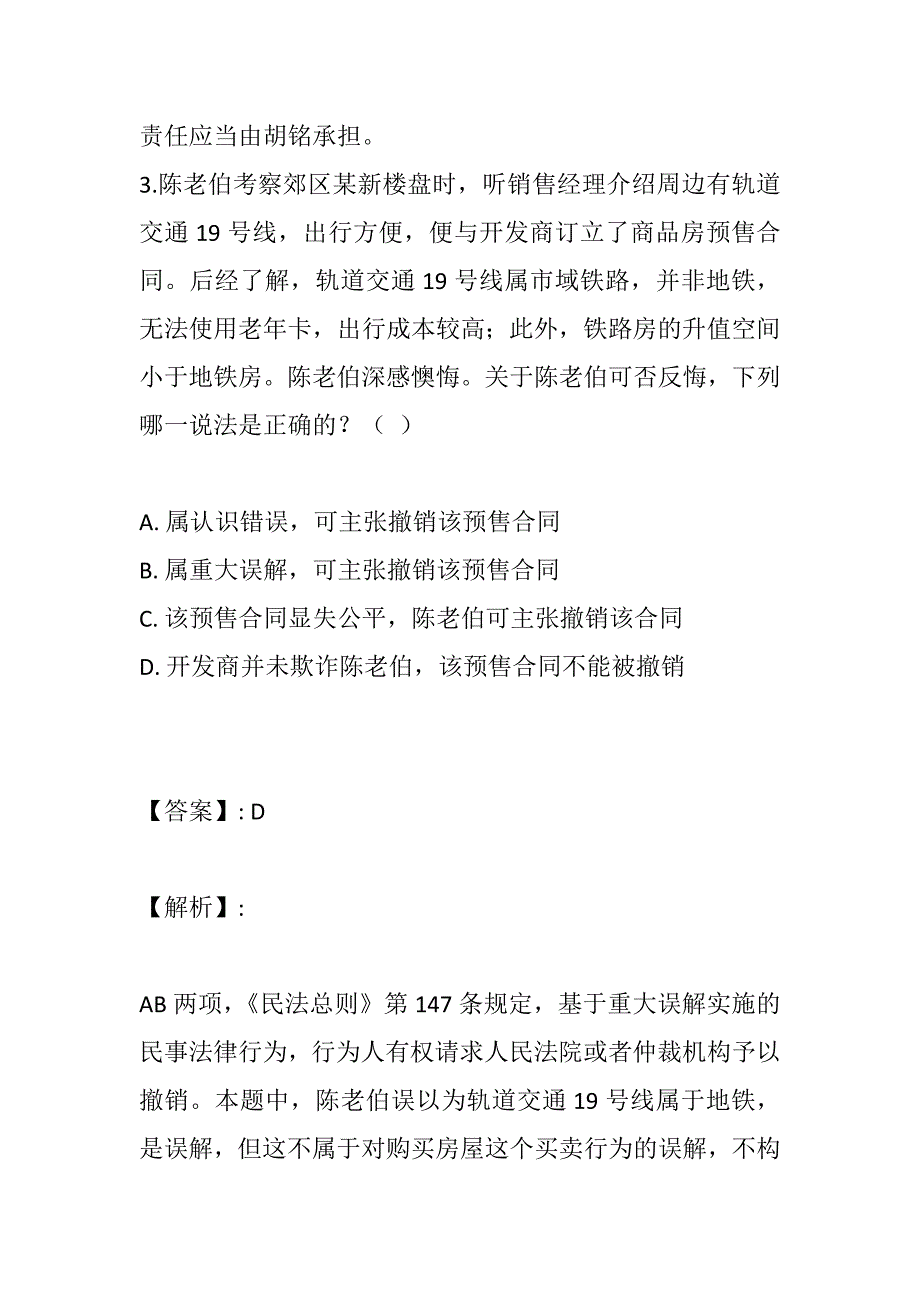 责任应当由胡铭承担。

3.陈老伯考察郊区某新楼盘时，听销售经理介绍周边有轨道交通 19 号线，出行方便，便与开发商订立了商品房预售合同。后经了解，轨道交通 19 号线属市域铁路，并非地铁，无法使用老年卡，出行成本较高；此外，铁路房的升值空间小于地铁房。陈老伯深感懊悔。关于陈老伯可否反悔，下列哪一说法是正确的？（ ）

A. 属认识错误，可主张撤销该预售合同
B. 属重大误解，可主张撤销该预售合同
C. 该预售合同显失公平，陈老伯可主张撤销该合同
D. 开发商并未欺诈陈老伯，该预售合同不能被撤销

【答案】: D

【解析】:

AB 两项，《民法总则》第 147 条规定，基于重大误解实施的民事法律行为，行为人有权请求人民法院或者仲裁机构予以撤销。本题中，陈老伯误以为轨道交通 19 号线属于地铁，是误解，但这不属于对购买房屋这个买卖行为的误解，不构